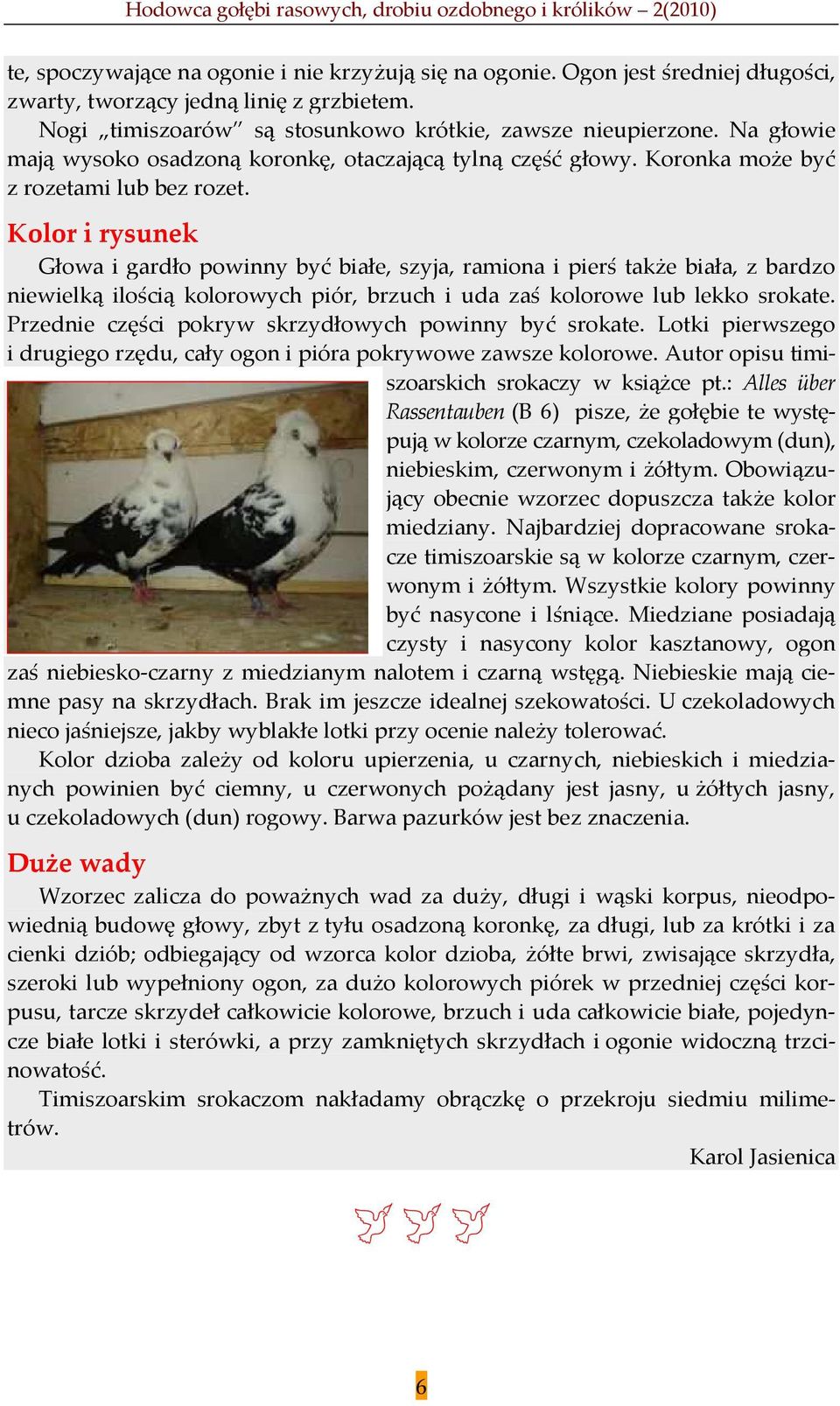 Hodowca gołębi rasowych, drobiu ozdobnego i królików – 2(2010)

te, spoczywające na ogonie i nie krzyżują się na ogonie. Ogon jest średniej długości, zwarty, tworzący jedną linię z grzbietem.

Nogi „timiszoarów" są stosunkowo krótkie, zawsze nieupierzone. Na głowie mają wysoko osadzoną koronkę, otaczającą tylną część głowy. Koronka może być z rozetami lub bez rozet.

Kolor i rysunek

Głowa i gardło powinny być białe, szyja, ramiona i pierś także biała, z bardzo niewielką ilością kolorowych piór, brzuch i uda zaś kolorowe lub lekko srokate. Przednie części pokryw skrzydłowych powinny być srokate. Lotki pierwszego i drugiego rzędu, cały ogon i pióra pokrywowe zawsze kolorowe. Autor opisu timiszoarskich srokaczy w książce pt.: Alles über Rassentauben (B 6) pisze, że gołębie te występują w kolorze czarnym, czekoladowym (dun), niebieskim, czerwonym i żółtym. Obowiązujący obecnie wzorzec dopuszcza także kolor miedziany. Najbardziej dopracowane srokacze timiszoarskie są w kolorze czarnym, czerwonym i żółtym. Wszystkie kolory powinny być nasycone i lśniące. Miedziane posiadają czysty i nasycony kolor kasztanowy, ogon zaś niebiesko-czarny z miedzianym nalotem i czarną wstęgą. Niebieskie mają ciemne pasy na skrzydłach. Brak im jeszcze idealnej szekowatości. U czekoladowych nieco jaśniejsze, jakby wyblakłe lotki przy ocenie należy tolerować.

Kolor dzioba zależy od koloru upierzenia, u czarnych, niebieskich i miedzianych powinien być ciemny, u czerwonych pożądany jest jasny, u żółtych jasny, u czekoladowych (dun) rogowy. Barwa pazurków jest bez znaczenia.

Duże wady

Wzorzec zalicza do poważnych wad za duży, długi i wąski korpus, nieodpowiednią budowę głowy, zbyt z tyłu osadzoną koronkę, za długi, lub za krótki i za cienki dziób; odbiegający od wzorca kolor dzioba, żółte brwi, zwisające skrzydła, szeroki lub wypełniony ogon, za dużo kolorowych piórek w przedniej części korpusu, tarcze skrzydeł całkowicie kolorowe, brzuch i uda całkowicie białe, pojedyncze białe lotki i sterówki, a przy zamkniętych skrzydłach i ogonie widoczną trzcinowatość.

Timiszoarskim srokaczom nakładamy obrączkę o przekroju siedmiu milimetrów.

Karol Jasienica

6